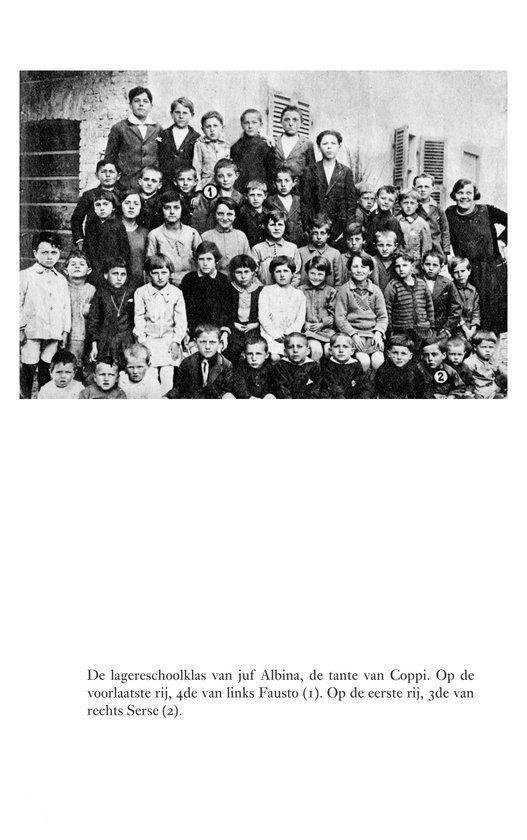 1

2

De lagereschoolklas van juf Albina, de tante van Coppi. Op de voorlaatste rij, 4de van links Fausto (1). Op de eerste rij, 3de van rechts Serse (2).